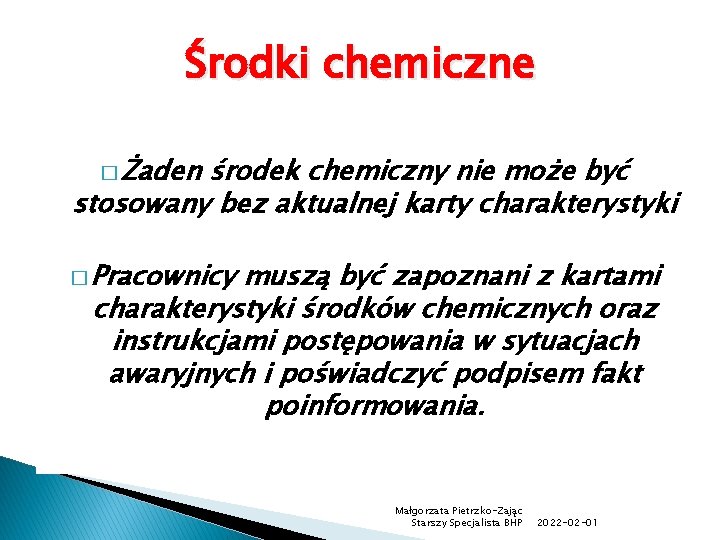 Środki chemiczne

□ Żaden środek chemiczny nie może być stosowany bez aktualnej karty charakterystyki

□ Pracownicy muszą być zapoznani z kartami charakterystyki środków chemicznych oraz instrukcjami postępowania w sytuacjach awaryjnych i poświadczyć podpisem fakt poinformowania.

Małgorzata Pietrzko-Zając
Starszy Specjalista BHP 2022-02-01